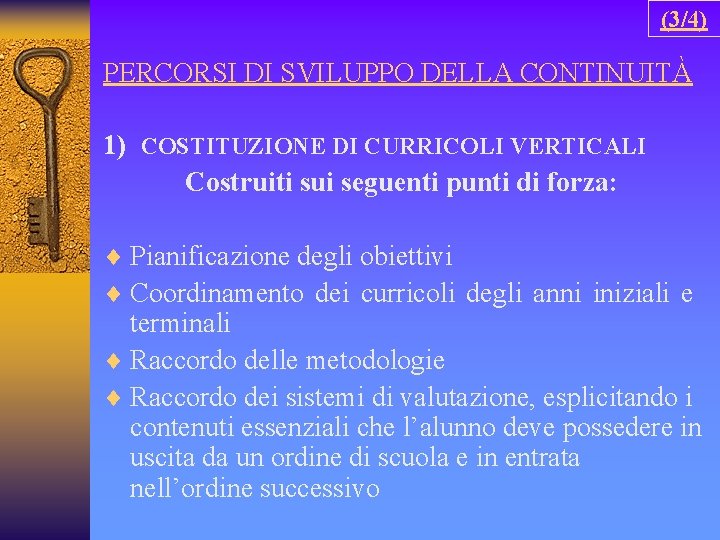 (3/4)

PERCORSI DI SVILUPPO DELLA CONTINUITÀ

1) COSTITUZIONE DI CURRICOLI VERTICALI
Costruiti sui seguenti punti di forza:

♦ Pianificazione degli obiettivi
♦ Coordinamento dei curricoli degli anni iniziali e terminali
♦ Raccordo delle metodologie
♦ Raccordo dei sistemi di valutazione, esplicitando i contenuti essenziali che l'alunno deve possedere in uscita da un ordine di scuola e in entrata nell'ordine successivo